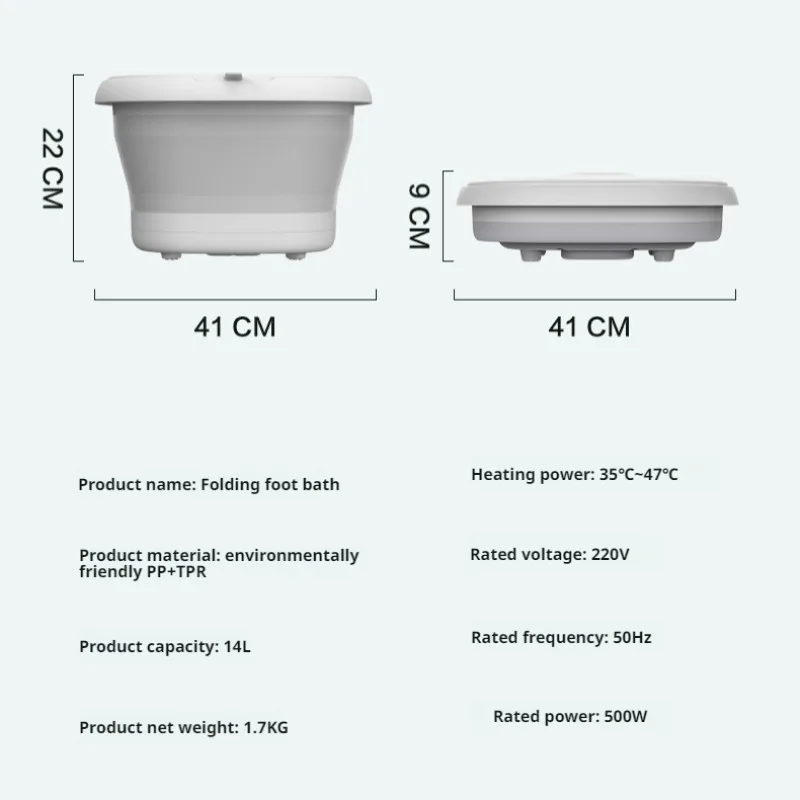 22 CM

41 CM

9 CM

41 CM

Product name: Folding foot bath

Product material: environmentally friendly PP+TPR

Product capacity: 14L

Product net weight: 1.7KG

Heating power: 35℃~47℃

Rated voltage: 220V

Rated frequency: 50Hz

Rated power: 500W